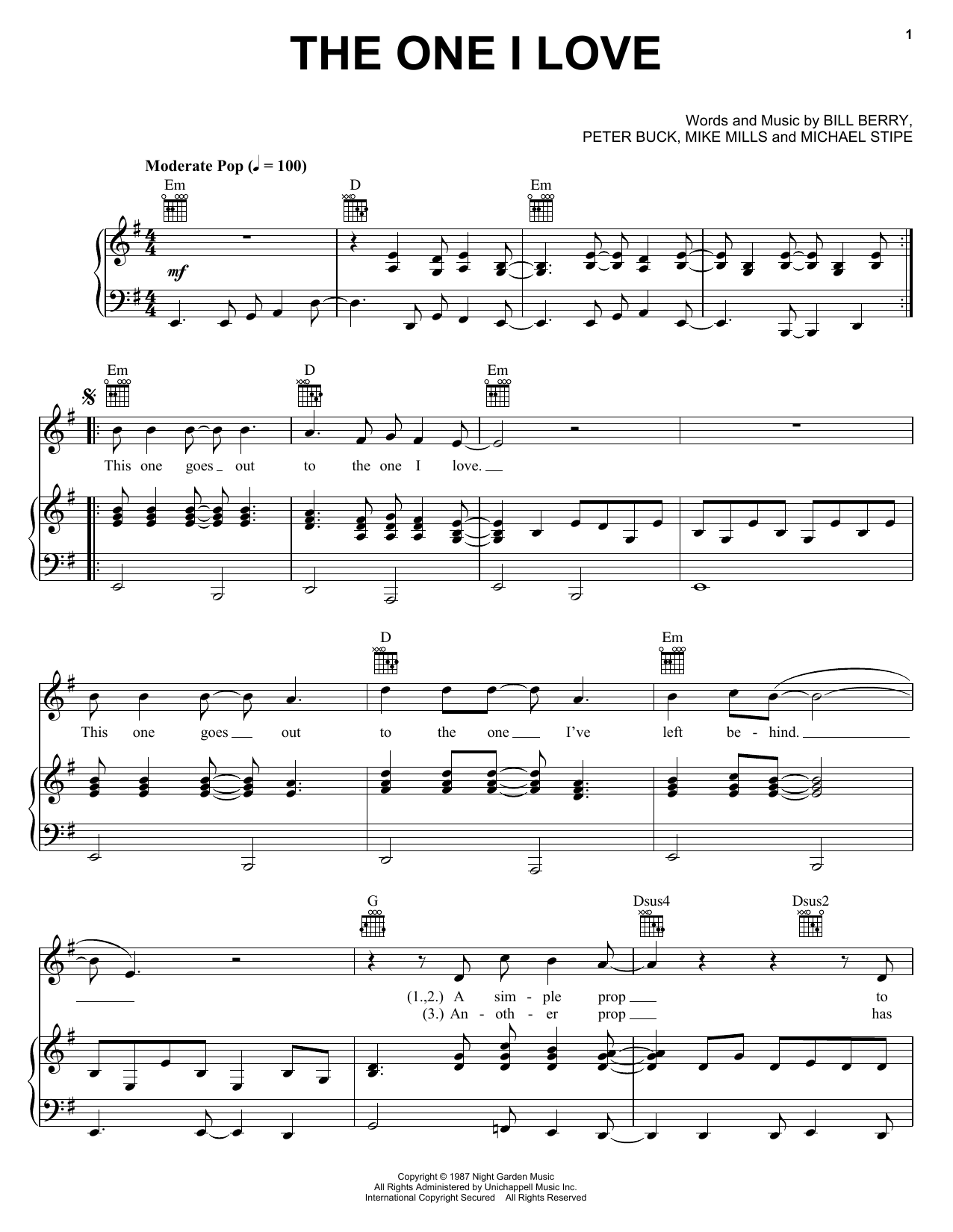 1

THE ONE I LOVE

Words and Music by BILL BERRY,
PETER BUCK, MIKE MILLS and MICHAEL STIPE

Moderate Pop (♩ = 100)

Em D Em

mf

Em D Em

This one goes out to the one I love.

D Em

This one goes out to the one I've left be - hind.

G Dsus4 Dsus2

(1.,2.) A sim - ple prop to
(3.) An - oth - er prop has

Copyright © 1987 Night Garden Music
All Rights Administered by Unichappell Music Inc.
International Copyright Secured All Rights Reserved